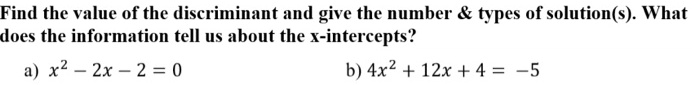 Find the value of the discriminant and give the number & types of solution(s). What does the information tell us about the x-intercepts?

a) $x^2 - 2x - 2 = 0$

b) $4x^2 + 12x + 4 = -5$